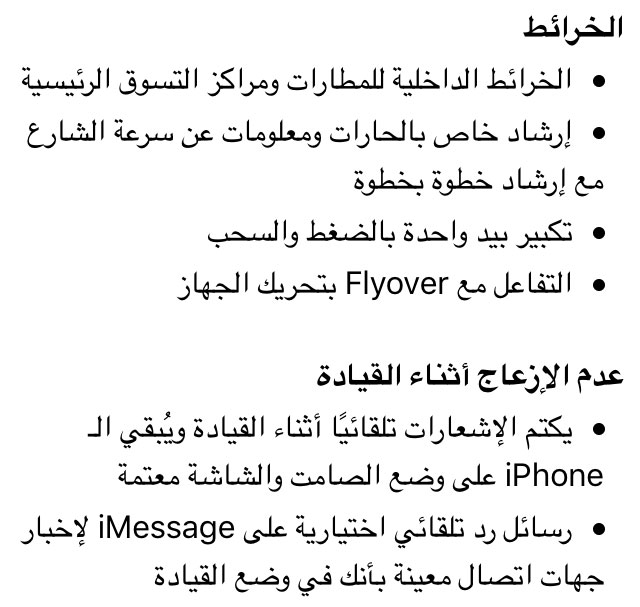 الخرائط

• الخرائط الداخلية للمطارات ومراكز التسوق الرئيسية

• إرشاد خاص بالحارات ومعلومات عن سرعة الشارع مع إرشاد خطوة بخطوة

• تكبير بيد واحدة بالضغط والسحب

• التفاعل مع Flyover بتحريك الجهاز

عدم الإزعاج أثناء القيادة

• يكتم الإشعارات تلقائيًا أثناء القيادة ويُبقي الـ iPhone على وضع الصامت والشاشة معتمة

• رسائل رد تلقائي اختيارية على iMessage لإخبار جهات اتصال معينة بأنك في وضع القيادة